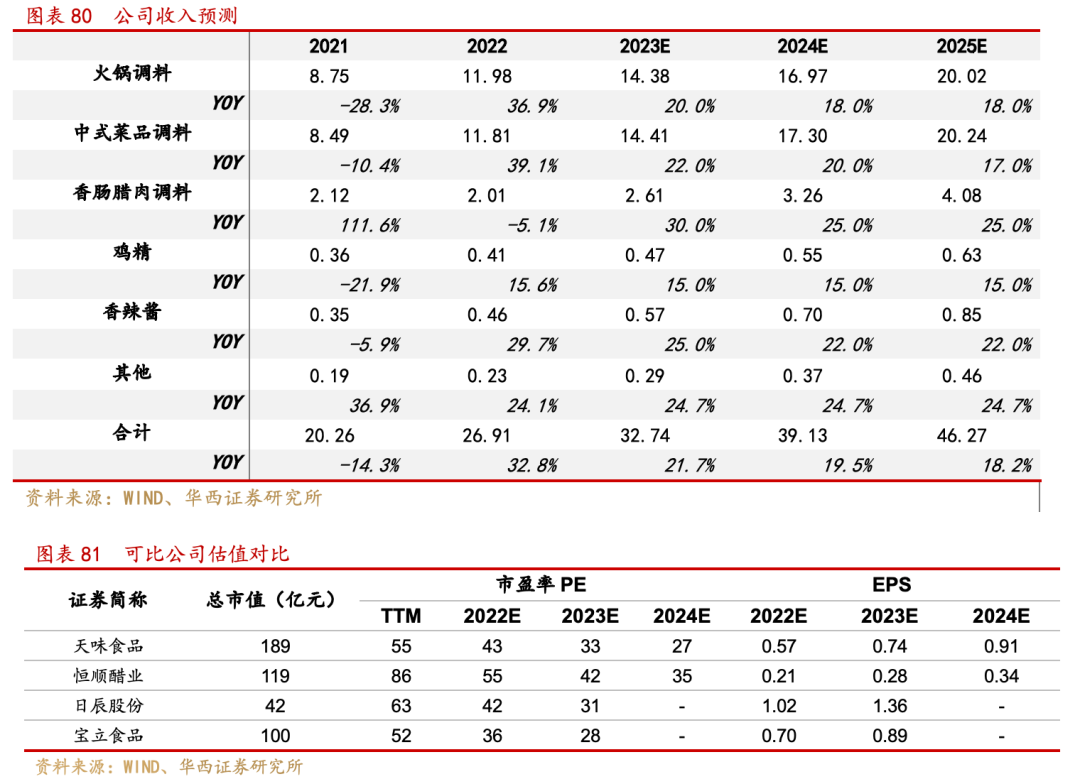 图表 80　公司收入预测

| | 2021 | 2022 | 2023E | 2024E | 2025E |
|---|---|---|---|---|---|
| 火锅调料 | 8.75 | 11.98 | 14.38 | 16.97 | 20.02 |
| YOY | -28.3% | 36.9% | 20.0% | 18.0% | 18.0% |
| 中式菜品调料 | 8.49 | 11.81 | 14.41 | 17.30 | 20.24 |
| YOY | -10.4% | 39.1% | 22.0% | 20.0% | 17.0% |
| 香肠腊肉调料 | 2.12 | 2.01 | 2.61 | 3.26 | 4.08 |
| YOY | 111.6% | -5.1% | 30.0% | 25.0% | 25.0% |
| 鸡精 | 0.36 | 0.41 | 0.47 | 0.55 | 0.63 |
| YOY | -21.9% | 15.6% | 15.0% | 15.0% | 15.0% |
| 香辣酱 | 0.35 | 0.46 | 0.57 | 0.70 | 0.85 |
| YOY | -5.9% | 29.7% | 25.0% | 22.0% | 22.0% |
| 其他 | 0.19 | 0.23 | 0.29 | 0.37 | 0.46 |
| YOY | 36.9% | 24.1% | 24.7% | 24.7% | 24.7% |
| 合计 | 20.26 | 26.91 | 32.74 | 39.13 | 46.27 |
| YOY | -14.3% | 32.8% | 21.7% | 19.5% | 18.2% |

资料来源：WIND、华西证券研究所

图表 81　可比公司估值对比

| 证券简称 | 总市值（亿元） | 市盈率 PE TTM | 市盈率 PE 2022E | 市盈率 PE 2023E | 市盈率 PE 2024E | EPS 2022E | EPS 2023E | EPS 2024E |
|---|---|---|---|---|---|---|---|---|
| 天味食品 | 189 | 55 | 43 | 33 | 27 | 0.57 | 0.74 | 0.91 |
| 恒顺醋业 | 119 | 86 | 55 | 42 | 35 | 0.21 | 0.28 | 0.34 |
| 日辰股份 | 42 | 63 | 42 | 31 | - | 1.02 | 1.36 | - |
| 宝立食品 | 100 | 52 | 36 | 28 | - | 0.70 | 0.89 | - |

资料来源：WIND、华西证券研究所